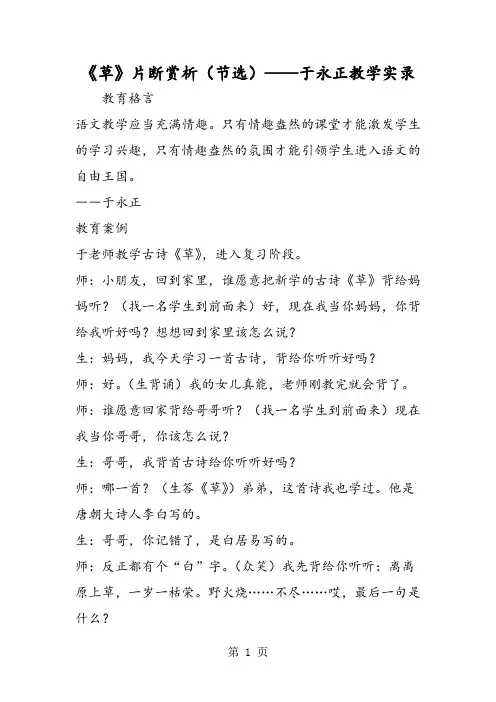 《草》片断赏析（节选）——于永正教学实录

教育格言

语文教学应当充满情趣。只有情趣盎然的课堂才能激发学生的学习兴趣，只有情趣盎然的氛围才能引领学生进入语文的自由王国。

——于永正

教育案例

于老师教学古诗《草》，进入复习阶段。

师：小朋友，回到家里，谁愿意把新学的古诗《草》背给妈妈听？（找一名学生到前面来）好，现在我当你妈妈，你背给我听好吗？想想回到家里该怎么说？

生：妈妈，我今天学习一首古诗，背给你听听好吗？

师：好。（生背诵）我的女儿真能，老师刚教完就会背了。

师：谁愿意回家背给哥哥听？（找一名学生到前面来）现在我当你哥哥，你该怎么说？

生：哥哥，我背首古诗给你听听好吗？

师：哪一首？（生答《草》）弟弟，这首诗我也学过。他是唐朝大诗人李白写的。

生：哥哥，你记错了，是白居易写的。

师：反正都有个“白”字。（众笑）我先背给你听听：离离原上草，一岁一枯荣。野火烧……不尽……哎，最后一句是什么？

第 1 页